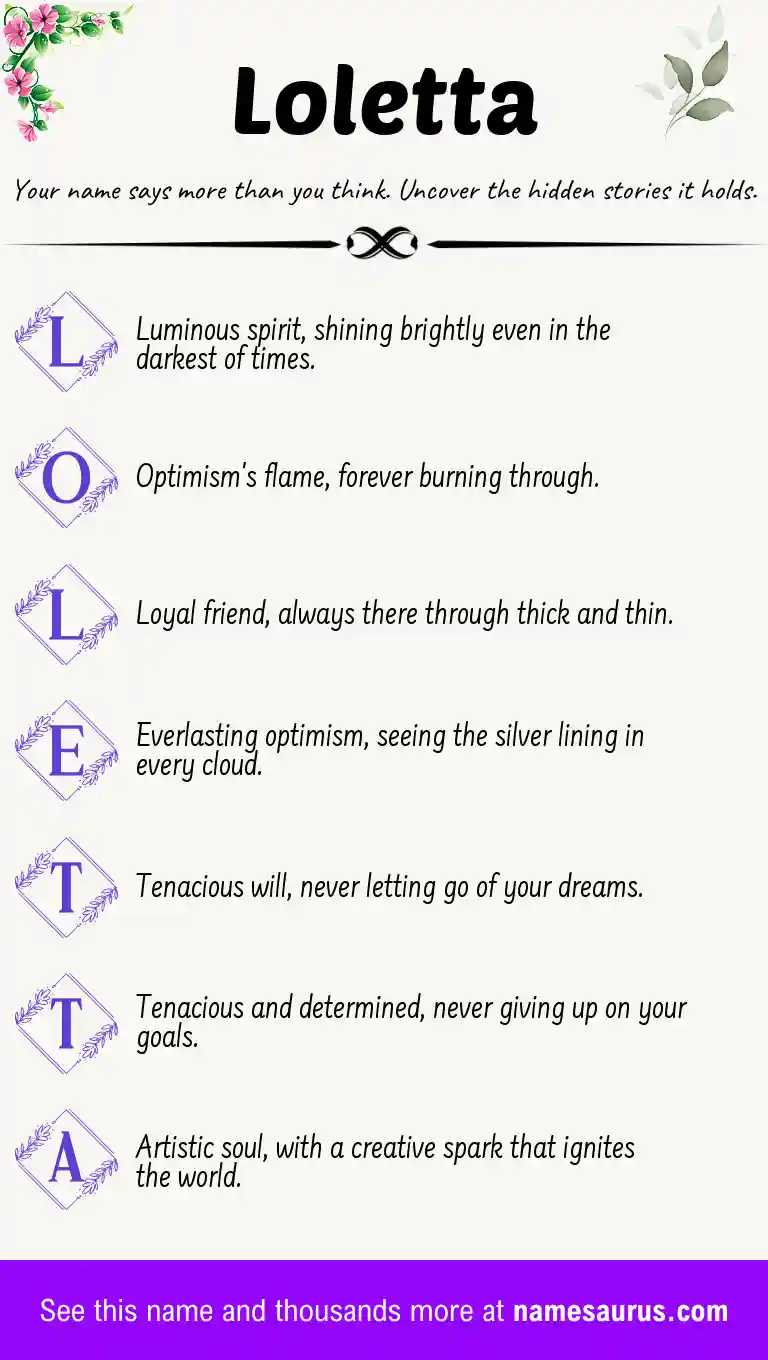 Loletta

Your name says more than you think. Uncover the hidden stories it holds.

L Luminous spirit, shining brightly even in the darkest of times.

O Optimism's flame, forever burning through.

L Loyal friend, always there through thick and thin.

E Everlasting optimism, seeing the silver lining in every cloud.

T Tenacious will, never letting go of your dreams.

T Tenacious and determined, never giving up on your goals.

A Artistic soul, with a creative spark that ignites the world.

See this name and thousands more at namesaurus.com